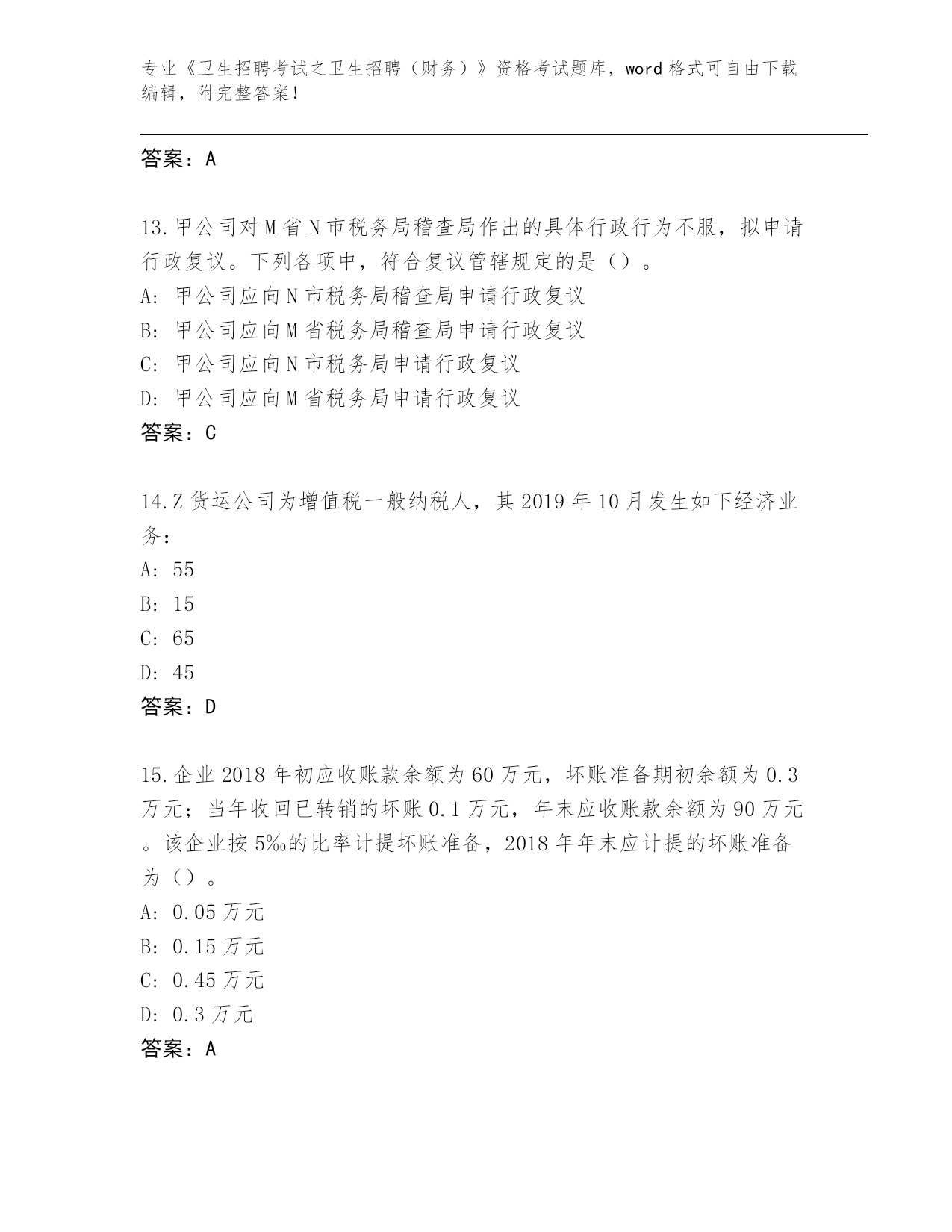 专业《卫生招聘考试之卫生招聘（财务）》资格考试题库，word 格式可自由下载编辑，附完整答案！

答案：A

13.甲公司对 M 省 N 市税务局稽查局作出的具体行政行为不服，拟申请行政复议。下列各项中，符合复议管辖规定的是（）。
A: 甲公司应向 N 市税务局稽查局申请行政复议
B: 甲公司应向 M 省税务局稽查局申请行政复议
C: 甲公司应向 N 市税务局申请行政复议
D: 甲公司应向 M 省税务局申请行政复议
答案：C

14.Z 货运公司为增值税一般纳税人，其 2019 年 10 月发生如下经济业务：
A: 55
B: 15
C: 65
D: 45
答案：D

15.企业 2018 年初应收账款余额为 60 万元，坏账准备期初余额为 0.3 万元；当年收回已转销的坏账 0.1 万元，年末应收账款余额为 90 万元。该企业按 5‰的比率计提坏账准备，2018 年年末应计提的坏账准备为（）。
A: 0.05 万元
B: 0.15 万元
C: 0.45 万元
D: 0.3 万元
答案：A